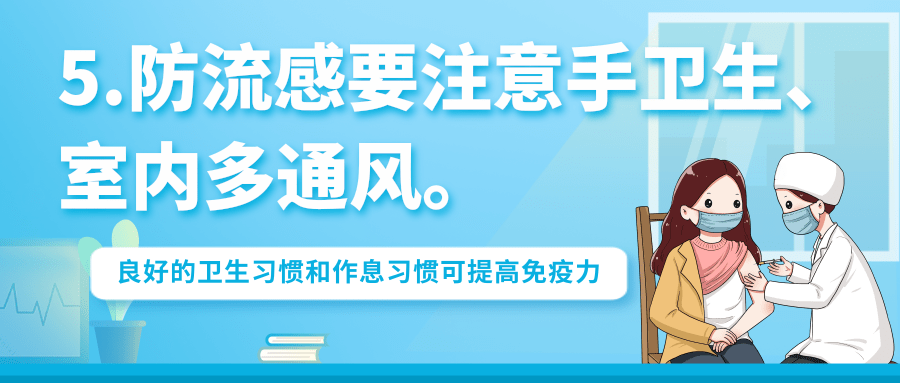 5.防流感要注意手卫生、室内多通风。

良好的卫生习惯和作息习惯可提高免疫力